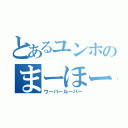 とあるユンホの
まーほー
ウーパールーパー